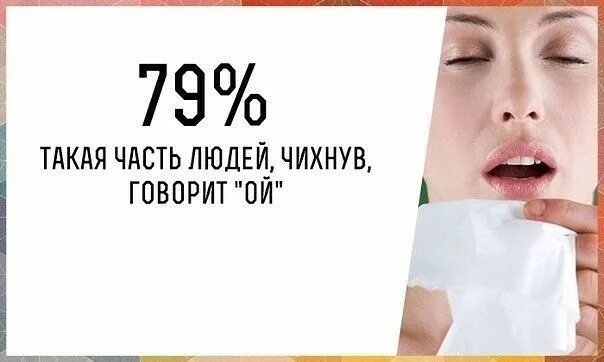 79%

ТАКАЯ ЧАСТЬ ЛЮДЕЙ, ЧИХНУВ, ГОВОРИТ "ОЙ"